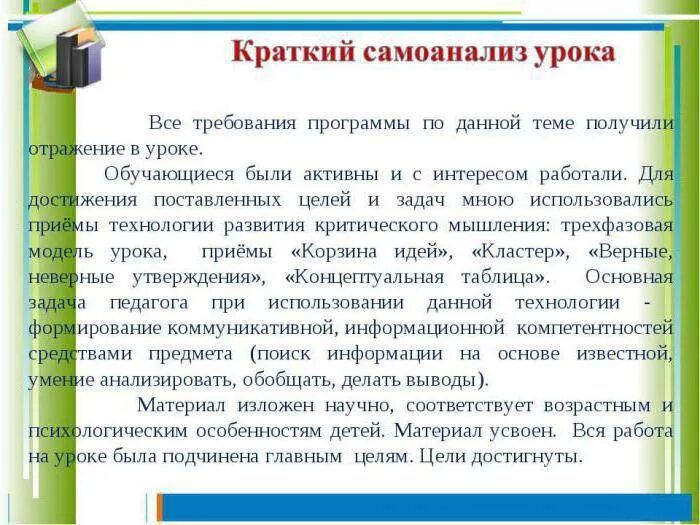 Краткий самоанализ урока

Все требования программы по данной теме получили отражение в уроке.

Обучающиеся были активны и с интересом работали. Для достижения поставленных целей и задач мною использовались приёмы технологии развития критического мышления: трехфазовая модель урока, приёмы «Корзина идей», «Кластер», «Верные, неверные утверждения», «Концептуальная таблица». Основная задача педагога при использовании данной технологии - формирование коммуникативной, информационной компетентностей средствами предмета (поиск информации на основе известной, умение анализировать, обобщать, делать выводы).

Материал изложен научно, соответствует возрастным и психологическим особенностям детей. Материал усвоен. Вся работа на уроке была подчинена главным целям. Цели достигнуты.